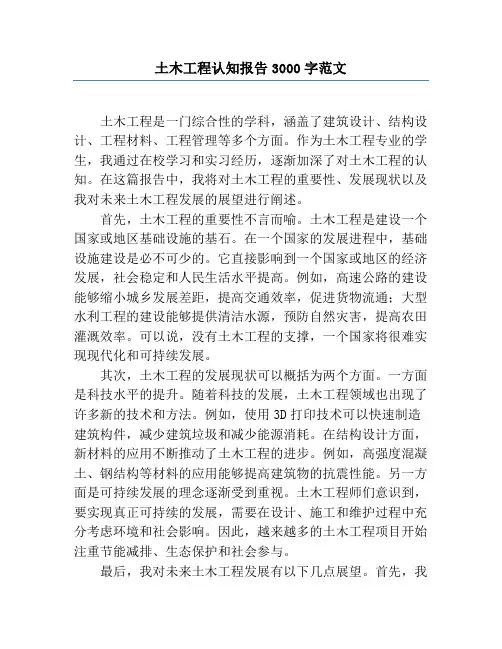 土木工程认知报告 3000 字范文

土木工程是一门综合性的学科，涵盖了建筑设计、结构设计、工程材料、工程管理等多个方面。作为土木工程专业的学生，我通过在校学习和实习经历，逐渐加深了对土木工程的认知。在这篇报告中，我将对土木工程的重要性、发展现状以及我对未来土木工程发展的展望进行阐述。

首先，土木工程的重要性不言而喻。土木工程是建设一个国家或地区基础设施的基石。在一个国家的发展进程中，基础设施建设是必不可少的。它直接影响到一个国家或地区的经济发展，社会稳定和人民生活水平提高。例如，高速公路的建设能够缩小城乡发展差距，提高交通效率，促进货物流通；大型水利工程的建设能够提供清洁水源，预防自然灾害，提高农田灌溉效率。可以说，没有土木工程的支撑，一个国家将很难实现现代化和可持续发展。

其次，土木工程的发展现状可以概括为两个方面。一方面是科技水平的提升。随着科技的发展，土木工程领域也出现了许多新的技术和方法。例如，使用 3D 打印技术可以快速制造建筑构件，减少建筑垃圾和减少能源消耗。在结构设计方面，新材料的应用不断推动了土木工程的进步。例如，高强度混凝土、钢结构等材料的应用能够提高建筑物的抗震性能。另一方面是可持续发展的理念逐渐受到重视。土木工程师们意识到，要实现真正可持续的发展，需要在设计、施工和维护过程中充分考虑环境和社会影响。因此，越来越多的土木工程项目开始注重节能减排、生态保护和社会参与。

最后，我对未来土木工程发展有以下几点展望。首先，我